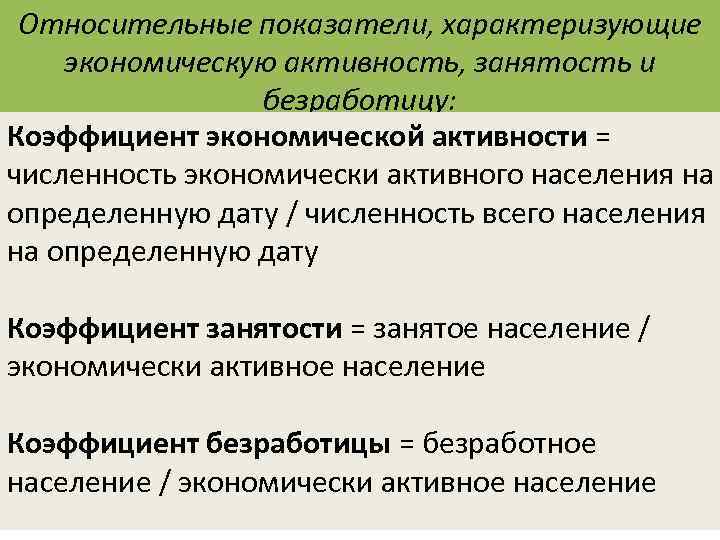 Относительные показатели, характеризующие экономическую активность, занятость и безработицу:

Коэффициент экономической активности = численность экономически активного населения на определенную дату / численность всего населения на определенную дату

Коэффициент занятости = занятое население / экономически активное население

Коэффициент безработицы = безработное население / экономически активное население